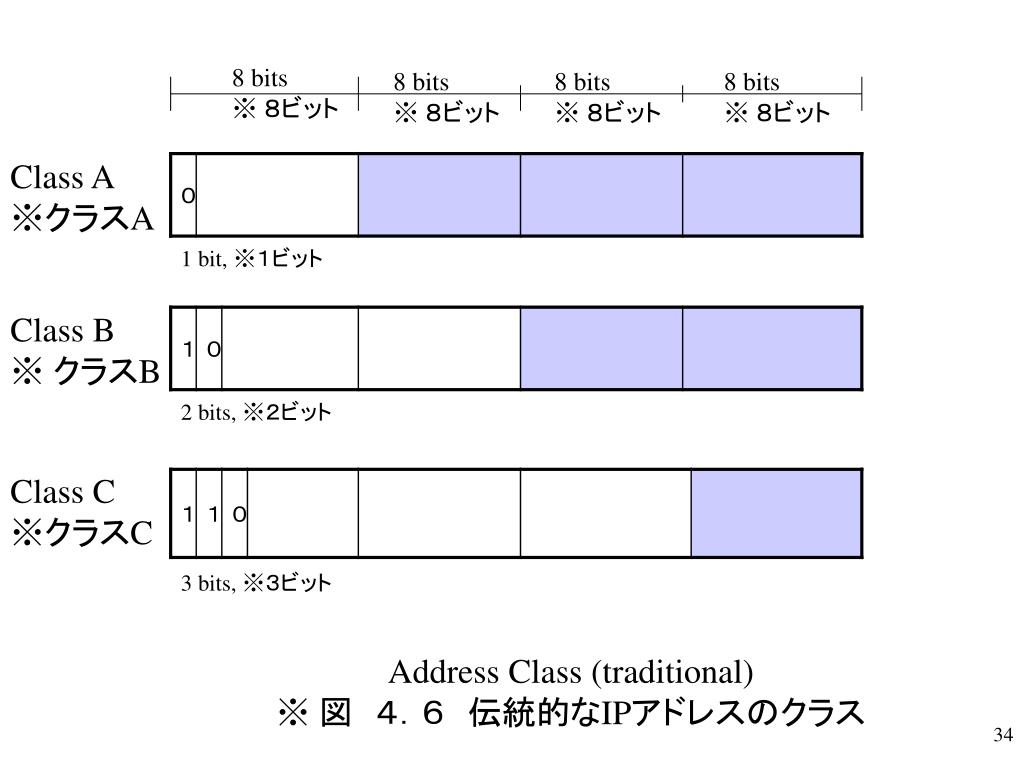 8 bits
※ 8ビット

8 bits
※ 8ビット

8 bits
※ 8ビット

8 bits
※ 8ビット

Class A
※クラスA

0

1 bit, ※1ビット

Class B
※ クラスB

1 0

2 bits, ※2ビット

Class C
※クラスC

1 1 0

3 bits, ※3ビット

Address Class (traditional)
※ 図 4．6 伝統的なIPアドレスのクラス

34